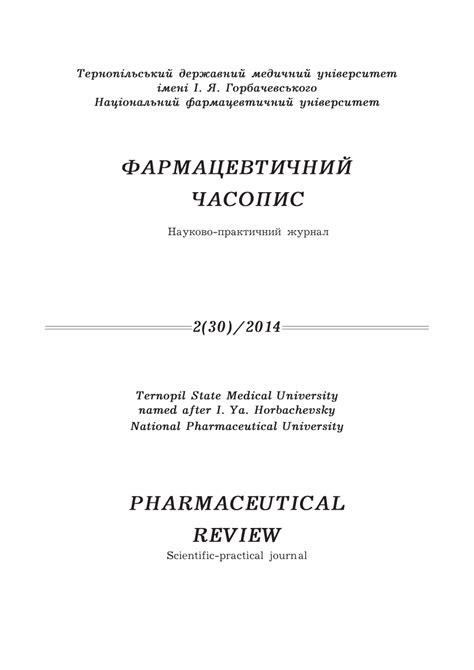 Тернопільський державний медичний університет імені І. Я. Горбачевського
Національний фармацевтичний університет

ФАРМАЦЕВТИЧНИЙ ЧАСОПИС

Науково-практичний журнал

2(30)/2014

Ternopil State Medical University named after I. Ya. Horbachevsky
National Pharmaceutical University

PHARMACEUTICAL REVIEW

Scientific-practical journal